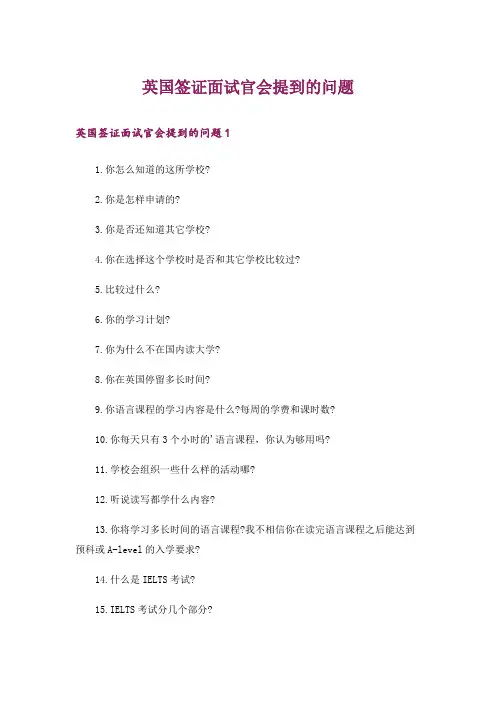 英国签证面试官会提到的问题

英国签证面试官会提到的问题1

1.你怎么知道的这所学校?

2.你是怎样申请的?

3.你是否还知道其它学校?

4.你在选择这个学校时是否和其它学校比较过?

5.比较过什么?

6.你的学习计划?

7.你为什么不在国内读大学?

8.你在英国停留多长时间?

9.你语言课程的学习内容是什么?每周的学费和课时数?

10.你每天只有3个小时的'语言课程，你认为够用吗?

11.学校会组织一些什么样的活动哪?

12.听说读写都学什么内容?

13.你将学习多长时间的语言课程?我不相信你在读完语言课程之后能达到预科或A-level的入学要求?

14.什么是IELTS考试?

15.IELTS考试分几个部分?